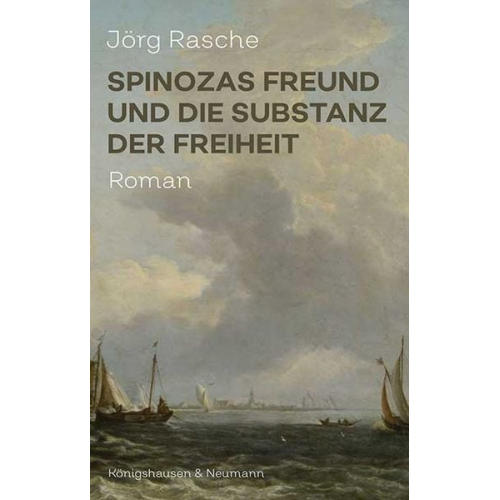 Jörg Rasche

SPINOZAS FREUND UND DIE SUBSTANZ DER FREIHEIT

Roman

Königshausen & Neumann